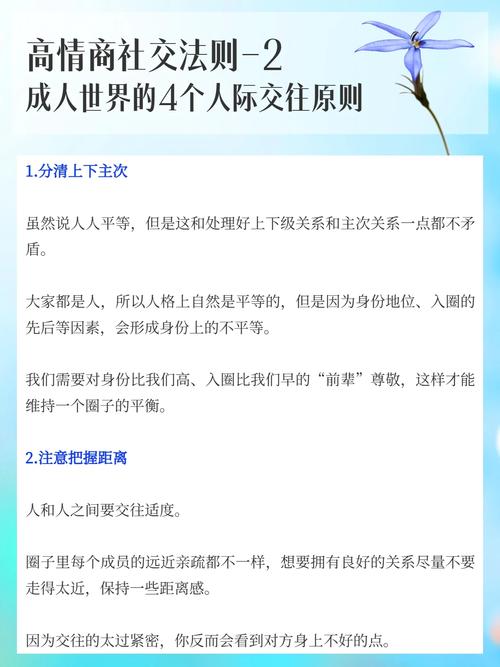 高情商社交法则-2
成人世界的4个人际交往原则

1.分清上下主次

虽然说人人平等，但是这和处理好上下级关系和主次关系一点都不矛盾。

大家都是人，所以人格上自然是平等的，但是因为身份地位、入圈的先后等因素，会形成身份上的不平等。

我们需要对身份比我们高、入圈比我们早的“前辈”尊敬，这样才能维持一个圈子的平衡。

2.注意把握距离

人和人之间要交往适度。

圈子里每个成员的远近亲疏都不一样，想要拥有良好的关系尽量不要走得太近，保持一些距离感。

因为交往的太过紧密，你反而会看到对方身上不好的点。